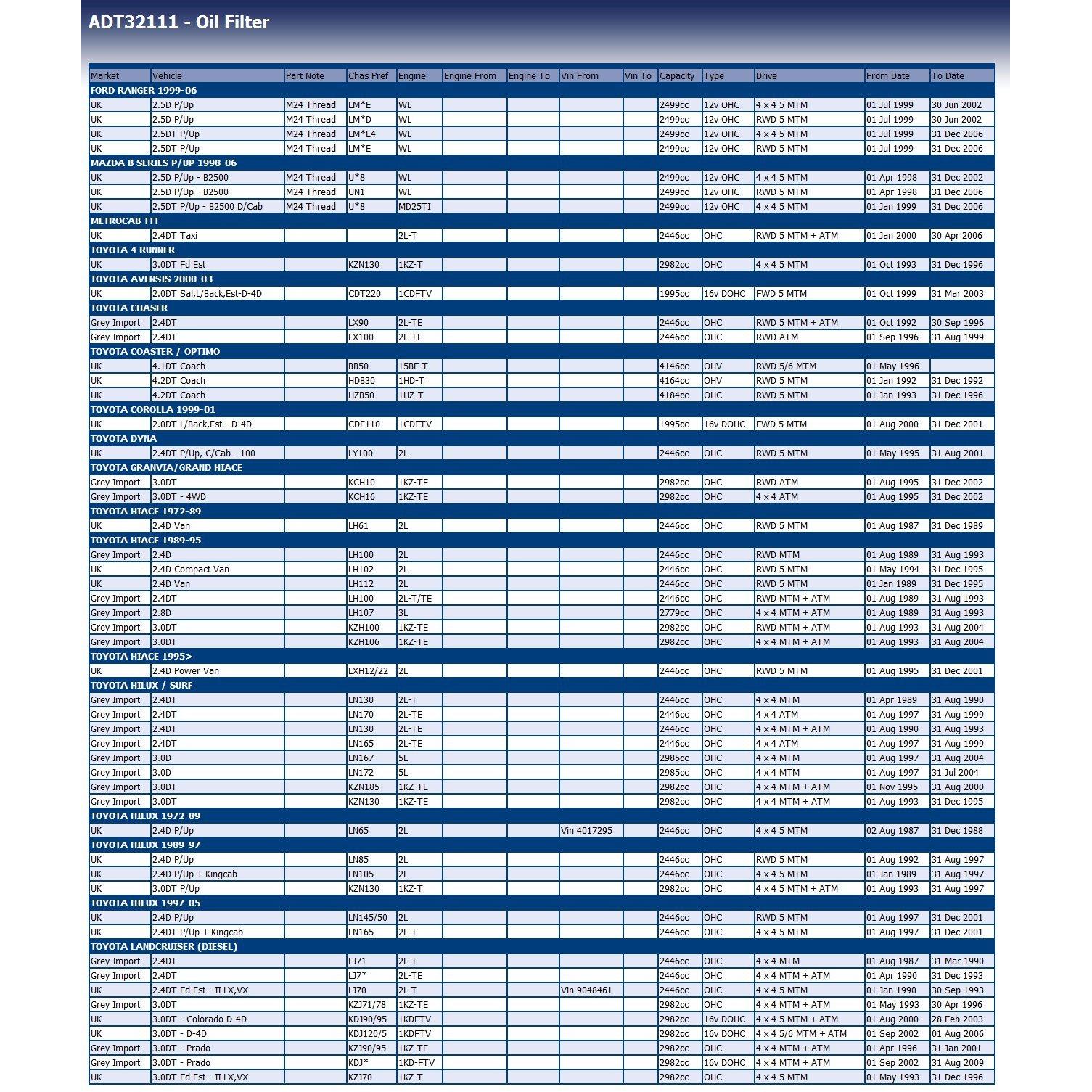 ADT32111 - Oil Filter

| Market | Vehicle | Part Note | Chas Pref | Engine | Engine From | Engine To | Vin From | Vin To | Capacity | Type | Drive | From Date | To Date |
|---|---|---|---|---|---|---|---|---|---|---|---|---|---|
| FORD RANGER 1999-06 | | | | | | | | | | | | | |
| UK | 2.5D P/Up | M24 Thread | LM*E | WL | | | | | 2499cc | 12v OHC | 4 x 4 5 MTM | 01 Jul 1999 | 30 Jun 2002 |
| UK | 2.5D P/Up | M24 Thread | LM*D | WL | | | | | 2499cc | 12v OHC | RWD 5 MTM | 01 Jul 1999 | 30 Jun 2002 |
| UK | 2.5DT P/Up | M24 Thread | LM*E4 | WL | | | | | 2499cc | 12v OHC | 4 x 4 5 MTM | 01 Jul 1999 | 31 Dec 2006 |
| UK | 2.5DT P/Up | M24 Thread | LM*E | WL | | | | | 2499cc | 12v OHC | RWD 5 MTM | 01 Jul 1999 | 31 Dec 2006 |
| MAZDA B SERIES P/UP 1998-06 | | | | | | | | | | | | | |
| UK | 2.5D P/Up - B2500 | M24 Thread | U*8 | WL | | | | | 2499cc | 12v OHC | 4 x 4 5 MTM | 01 Apr 1998 | 31 Dec 2002 |
| UK | 2.5D P/Up - B2500 | M24 Thread | UN1 | WL | | | | | 2499cc | 12v OHC | RWD 5 MTM | 01 Apr 1998 | 31 Dec 2006 |
| UK | 2.5DT P/Up - B2500 D/Cab | M24 Thread | U*8 | MD25TI | | | | | 2499cc | 12v OHC | 4 x 4 5 MTM | 01 Jan 1999 | 31 Dec 2006 |
| METROCAB TTT | | | | | | | | | | | | | |
| UK | 2.4DT Taxi | | | 2L-T | | | | | 2446cc | OHC | RWD 5 MTM + ATM | 01 Jan 2000 | 30 Apr 2006 |
| TOYOTA 4 RUNNER | | | | | | | | | | | | | |
| UK | 3.0DT Fd Est | | KZN130 | 1KZ-T | | | | | 2982cc | OHC | 4 x 4 5 MTM | 01 Oct 1993 | 31 Dec 1996 |
| TOYOTA AVENSIS 2000-03 | | | | | | | | | | | | | |
| UK | 2.0DT Sal,L/Back,Est-D-4D | | CDT220 | 1CDFTV | | | | | 1995cc | 16v DOHC | FWD 5 MTM | 01 Oct 1999 | 31 Mar 2003 |
| TOYOTA CHASER | | | | | | | | | | | | | |
| Grey Import | 2.4DT | | LX90 | 2L-TE | | | | | 2446cc | OHC | RWD 5 MTM + ATM | 01 Oct 1992 | 30 Sep 1996 |
| Grey Import | 2.4DT | | LX100 | 2L-TE | | | | | 2446cc | OHC | RWD ATM | 01 Sep 1996 | 31 Aug 1999 |
| TOYOTA COASTER / OPTIMO | | | | | | | | | | | | | |
| UK | 4.1DT Coach | | BB50 | 15BF-T | | | | | 4146cc | OHV | RWD 5/6 MTM | 01 May 1996 | |
| UK | 4.2DT Coach | | HDB30 | 1HD-T | | | | | 4164cc | OHV | RWD 5 MTM | 01 Jan 1992 | 31 Dec 1992 |
| UK | 4.2DT Coach | | HZB50 | 1HZ-T | | | | | 4184cc | OHC | RWD 5 MTM | 01 Jan 1993 | 31 Dec 1996 |
| TOYOTA COROLLA 1999-01 | | | | | | | | | | | | | |
| UK | 2.0DT L/Back,Est - D-4D | | CDE110 | 1CDFTV | | | | | 1995cc | 16v DOHC | FWD 5 MTM | 01 Aug 2000 | 31 Dec 2001 |
| TOYOTA DYNA | | | | | | | | | | | | | |
| UK | 2.4DT P/Up, C/Cab - 100 | | LY100 | 2L | | | | | 2446cc | OHC | RWD 5 MTM | 01 May 1995 | 31 Aug 2001 |
| TOYOTA GRANVIA/GRAND HIACE | | | | | | | | | | | | | |
| Grey Import | 3.0DT | | KCH10 | 1KZ-TE | | | | | 2982cc | OHC | RWD ATM | 01 Aug 1995 | 31 Dec 2002 |
| Grey Import | 3.0DT - 4WD | | KCH16 | 1KZ-TE | | | | | 2982cc | OHC | 4 x 4 ATM | 01 Aug 1995 | 31 Dec 2002 |
| TOYOTA HIACE 1972-89 | | | | | | | | | | | | | |
| UK | 2.4D Van | | LH61 | 2L | | | | | 2446cc | OHC | RWD 5 MTM | 01 Aug 1987 | 31 Dec 1989 |
| TOYOTA HIACE 1989-95 | | | | | | | | | | | | | |
| Grey Import | 2.4D | | LH100 | 2L | | | | | 2446cc | OHC | RWD MTM | 01 Aug 1989 | 31 Aug 1993 |
| UK | 2.4D Compact Van | | LH102 | 2L | | | | | 2446cc | OHC | RWD 5 MTM | 01 May 1994 | 31 Dec 1995 |
| UK | 2.4D Van | | LH112 | 2L | | | | | 2446cc | OHC | RWD 5 MTM | 01 Jan 1989 | 31 Dec 1995 |
| Grey Import | 2.4DT | | LH100 | 2L-T/TE | | | | | 2446cc | OHC | RWD MTM + ATM | 01 Aug 1989 | 31 Aug 1993 |
| Grey Import | 2.8D | | LH107 | 3L | | | | | 2779cc | OHC | 4 x 4 MTM + ATM | 01 Aug 1989 | 31 Aug 1993 |
| Grey Import | 3.0DT | | KZH100 | 1KZ-TE | | | | | 2982cc | OHC | RWD MTM + ATM | 01 Aug 1993 | 31 Aug 2004 |
| Grey Import | 3.0DT | | KZH106 | 1KZ-TE | | | | | 2982cc | OHC | 4 x 4 MTM + ATM | 01 Aug 1993 | 31 Aug 2004 |
| TOYOTA HIACE 1995> | | | | | | | | | | | | | |
| UK | 2.4D Power Van | | LXH12/22 | 2L | | | | | 2446cc | OHC | RWD 5 MTM | 01 Aug 1995 | 31 Dec 2001 |
| TOYOTA HILUX / SURF | | | | | | | | | | | | | |
| Grey Import | 2.4DT | | LN130 | 2L-T | | | | | 2446cc | OHC | 4 x 4 MTM | 01 Apr 1989 | 31 Aug 1990 |
| Grey Import | 2.4DT | | LN170 | 2L-TE | | | | | 2446cc | OHC | 4 x 4 ATM | 01 Aug 1997 | 31 Aug 1999 |
| Grey Import | 2.4DT | | LN130 | 2L-TE | | | | | 2446cc | OHC | 4 x 4 MTM + ATM | 01 Aug 1990 | 31 Aug 1993 |
| Grey Import | 2.4DT | | LN165 | 2L-TE | | | | | 2446cc | OHC | 4 x 4 ATM | 01 Aug 1997 | 31 Aug 1999 |
| Grey Import | 3.0D | | LN167 | 5L | | | | | 2985cc | OHC | 4 x 4 MTM | 01 Aug 1997 | 31 Aug 2004 |
| Grey Import | 3.0D | | LN172 | 5L | | | | | 2985cc | OHC | 4 x 4 MTM | 01 Aug 1997 | 31 Jul 2004 |
| Grey Import | 3.0DT | | KZN185 | 1KZ-TE | | | | | 2982cc | OHC | 4 x 4 MTM + ATM | 01 Nov 1995 | 31 Aug 2000 |
| Grey Import | 3.0DT | | KZN130 | 1KZ-TE | | | | | 2982cc | OHC | 4 x 4 MTM + ATM | 01 Aug 1993 | 31 Dec 1995 |
| TOYOTA HILUX 1972-89 | | | | | | | | | | | | | |
| UK | 2.4D P/Up | | LN65 | 2L | | | Vin 4017295 | | 2446cc | OHC | 4 x 4 5 MTM | 02 Aug 1987 | 31 Dec 1988 |
| TOYOTA HILUX 1989-97 | | | | | | | | | | | | | |
| UK | 2.4D P/Up | | LN85 | 2L | | | | | 2446cc | OHC | RWD 5 MTM | 01 Aug 1992 | 31 Aug 1997 |
| UK | 2.4D P/Up + Kingcab | | LN105 | 2L | | | | | 2446cc | OHC | 4 x 4 5 MTM | 01 Jan 1989 | 31 Aug 1997 |
| UK | 3.0DT P/Up | | KZN130 | 1KZ-T | | | | | 2982cc | OHC | 4 x 4 5 MTM + ATM | 01 Aug 1993 | 31 Aug 1997 |
| TOYOTA HILUX 1997-05 | | | | | | | | | | | | | |
| UK | 2.4D P/Up | | LN145/50 | 2L | | | | | 2446cc | OHC | RWD 5 MTM | 01 Aug 1997 | 31 Dec 2001 |
| UK | 2.4DT P/Up + Kingcab | | LN165 | 2L-T | | | | | 2446cc | OHC | 4 x 4 5 MTM | 01 Aug 1997 | 31 Dec 2001 |
| TOYOTA LANDCRUISER (DIESEL) | | | | | | | | | | | | | |
| Grey Import | 2.4DT | | LJ71 | 2L-T | | | | | 2446cc | OHC | 4 x 4 MTM | 01 Aug 1987 | 31 Mar 1990 |
| Grey Import | 2.4DT | | LJ7* | 2L-TE | | | | | 2446cc | OHC | 4 x 4 MTM + ATM | 01 Apr 1990 | 31 Dec 1993 |
| UK | 2.4DT Fd Est - II LX,VX | | LJ70 | 2L-T | | | Vin 9048461 | | 2446cc | OHC | 4 x 4 5 MTM | 01 Jan 1990 | 30 Sep 1993 |
| Grey Import | 3.0DT | | KZJ71/78 | 1KZ-TE | | | | | 2982cc | OHC | 4 x 4 MTM + ATM | 01 May 1993 | 30 Apr 1996 |
| UK | 3.0DT - Colorado D-4D | | KDJ90/95 | 1KDFTV | | | | | 2982cc | 16v DOHC | 4 x 4 5 MTM + ATM | 01 Aug 2000 | 28 Feb 2003 |
| UK | 3.0DT - D-4D | | KDJ120/5 | 1KDFTV | | | | | 2982cc | 16v DOHC | 4 x 4 5/6 MTM + ATM | 01 Sep 2002 | 01 Aug 2006 |
| Grey Import | 3.0DT - Prado | | KZJ90/95 | 1KZ-TE | | | | | 2982cc | OHC | 4 x 4 MTM + ATM | 01 Apr 1996 | 31 Jan 2001 |
| Grey Import | 3.0DT - Prado | | KDJ* | 1KD-FTV | | | | | 2982cc | 16v DOHC | 4 x 4 MTM + ATM | 01 Sep 2002 | 31 Aug 2009 |
| UK | 3.0DT Fd Est - II LX,VX | | KZJ70 | 1KZ-T | | | | | 2982cc | OHC | 4 x 4 5 MTM | 01 May 1993 | 31 Dec 1996 |